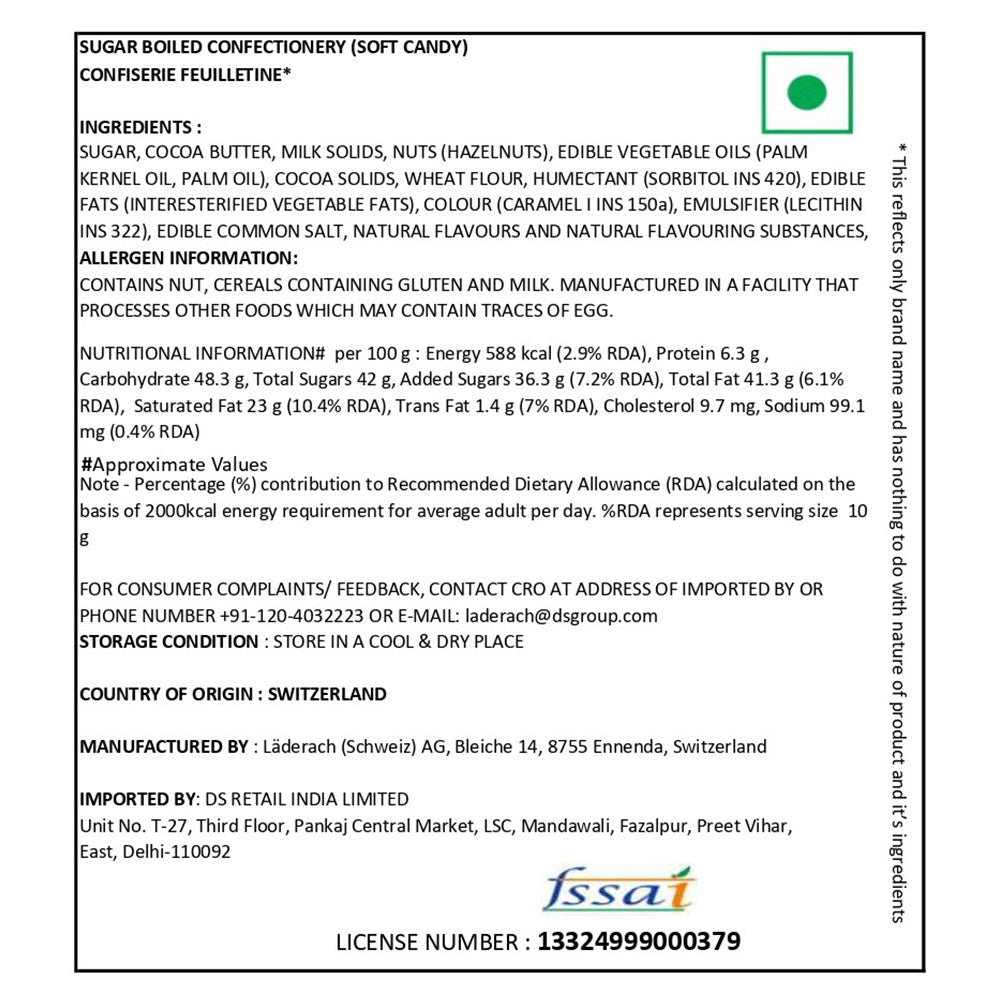 SUGAR BOILED CONFECTIONERY (SOFT CANDY)
CONFISERIE FEUILLETINE*

INGREDIENTS :
SUGAR, COCOA BUTTER, MILK SOLIDS, NUTS (HAZELNUTS), EDIBLE VEGETABLE OILS (PALM KERNEL OIL, PALM OIL), COCOA SOLIDS, WHEAT FLOUR, HUMECTANT (SORBITOL INS 420), EDIBLE FATS (INTERESTERIFIED VEGETABLE FATS), COLOUR (CARAMEL I INS 150a), EMULSIFIER (LECITHIN INS 322), EDIBLE COMMON SALT, NATURAL FLAVOURS AND NATURAL FLAVOURING SUBSTANCES,
ALLERGEN INFORMATION:
CONTAINS NUT, CEREALS CONTAINING GLUTEN AND MILK. MANUFACTURED IN A FACILITY THAT PROCESSES OTHER FOODS WHICH MAY CONTAIN TRACES OF EGG.

NUTRITIONAL INFORMATION# per 100 g : Energy 588 kcal (2.9% RDA), Protein 6.3 g , Carbohydrate 48.3 g, Total Sugars 42 g, Added Sugars 36.3 g (7.2% RDA), Total Fat 41.3 g (6.1% RDA), Saturated Fat 23 g (10.4% RDA), Trans Fat 1.4 g (7% RDA), Cholesterol 9.7 mg, Sodium 99.1 mg (0.4% RDA)

#Approximate Values
Note - Percentage (%) contribution to Recommended Dietary Allowance (RDA) calculated on the basis of 2000kcal energy requirement for average adult per day. %RDA represents serving size 10 g

FOR CONSUMER COMPLAINTS/ FEEDBACK, CONTACT CRO AT ADDRESS OF IMPORTED BY OR PHONE NUMBER +91-120-4032223 OR E-MAIL: laderach@dsgroup.com
STORAGE CONDITION : STORE IN A COOL & DRY PLACE

COUNTRY OF ORIGIN : SWITZERLAND

MANUFACTURED BY : Läderach (Schweiz) AG, Bleiche 14, 8755 Ennenda, Switzerland

IMPORTED BY: DS RETAIL INDIA LIMITED
Unit No. T-27, Third Floor, Pankaj Central Market, LSC, Mandawali, Fazalpur, Preet Vihar, East, Delhi-110092

fssai

LICENSE NUMBER : 13324999000379

* This reflects only brand name and has nothing to do with nature of product and it's ingredients